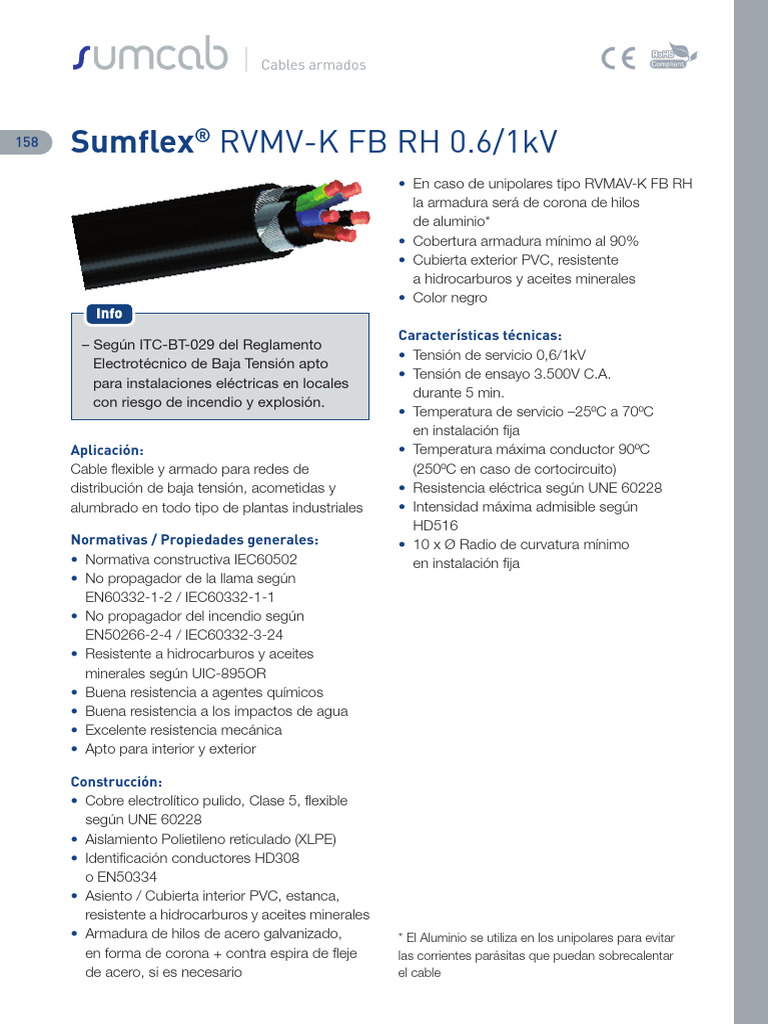 sumcab | Cables armados

CE RoHS Compliant

158

Sumflex® RVMV-K FB RH 0.6/1kV

Info

– Según ITC-BT-029 del Reglamento Electrotécnico de Baja Tensión apto para instalaciones eléctricas en locales con riesgo de incendio y explosión.

Aplicación:
Cable flexible y armado para redes de distribución de baja tensión, acometidas y alumbrado en todo tipo de plantas industriales

Normativas / Propiedades generales:
• Normativa constructiva IEC60502
• No propagador de la llama según EN60332-1-2 / IEC60332-1-1
• No propagador del incendio según EN50266-2-4 / IEC60332-3-24
• Resistente a hidrocarburos y aceites minerales según UIC-895OR
• Buena resistencia a agentes químicos
• Buena resistencia a los impactos de agua
• Excelente resistencia mecánica
• Apto para interior y exterior

Construcción:
• Cobre electrolítico pulido, Clase 5, flexible según UNE 60228
• Aislamiento Polietileno reticulado (XLPE)
• Identificación conductores HD308 o EN50334
• Asiento / Cubierta interior PVC, estanca, resistente a hidrocarburos y aceites minerales
• Armadura de hilos de acero galvanizado, en forma de corona + contra espira de fleje de acero, si es necesario

• En caso de unipolares tipo RVMAV-K FB RH la armadura será de corona de hilos de aluminio*
• Cobertura armadura mínimo al 90%
• Cubierta exterior PVC, resistente a hidrocarburos y aceites minerales
• Color negro

Características técnicas:
• Tensión de servicio 0,6/1kV
• Tensión de ensayo 3.500V C.A. durante 5 min.
• Temperatura de servicio –25ºC a 70ºC en instalación fija
• Temperatura máxima conductor 90ºC (250ºC en caso de cortocircuito)
• Resistencia eléctrica según UNE 60228
• Intensidad máxima admisible según HD516
• 10 x Ø Radio de curvatura mínimo en instalación fija

* El Aluminio se utiliza en los unipolares para evitar las corrientes parásitas que puedan sobrecalentar el cable